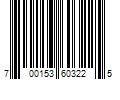 7 00153 60322 5